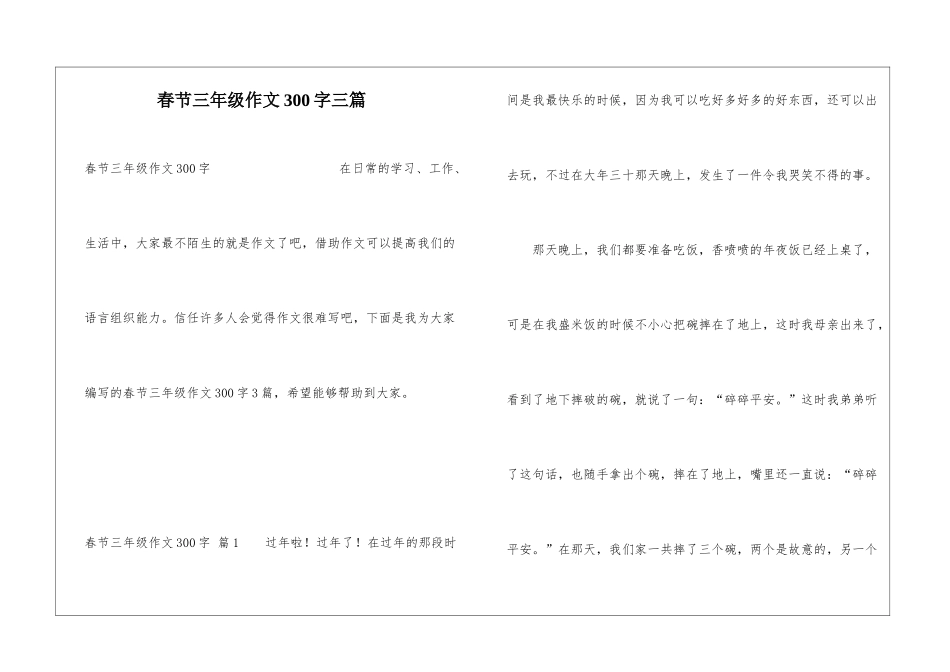 春节三年级作文300字三篇

春节三年级作文300字 在日常的学习、工作、生活中，大家最不陌生的就是作文了吧，借助作文可以提高我们的语言组织能力。信任许多人会觉得作文很难写吧，下面是我为大家编写的春节三年级作文300字3篇，希望能够帮助到大家。

春节三年级作文300字 篇1 过年啦！过年了！在过年的那段时间是我最快乐的时候，因为我可以吃好多好多的好东西，还可以出去玩，不过在大年三十那天晚上，发生了一件令我哭笑不得的事。

那天晚上，我们都要准备吃饭，香喷喷的年夜饭已经上桌了，可是在我盛米饭的时候不小心把碗摔在了地上，这时我母亲出来了，看到了地下摔破的碗，就说了一句：“碎碎平安。”这时我弟弟听了这句话，也随手拿出个碗，摔在了地上，嘴里还一直说：“碎碎平安。”在那天，我们家一共摔了三个碗，两个是故意的，另一个